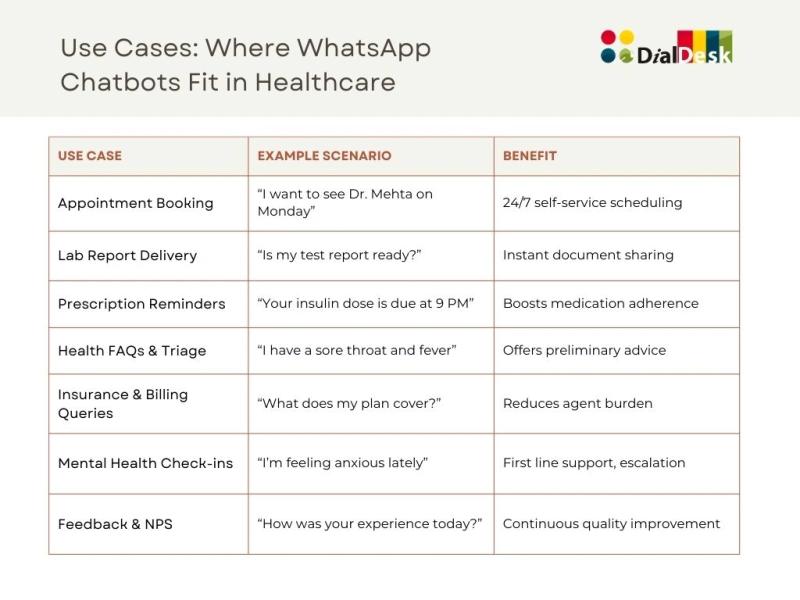 Use Cases: Where WhatsApp Chatbots Fit in Healthcare

DialDesk

| USE CASE | EXAMPLE SCENARIO | BENEFIT |
|---|---|---|
| Appointment Booking | “I want to see Dr. Mehta on Monday” | 24/7 self-service scheduling |
| Lab Report Delivery | “Is my test report ready?” | Instant document sharing |
| Prescription Reminders | “Your insulin dose is due at 9 PM” | Boosts medication adherence |
| Health FAQs & Triage | “I have a sore throat and fever” | Offers preliminary advice |
| Insurance & Billing Queries | “What does my plan cover?” | Reduces agent burden |
| Mental Health Check-ins | “I’m feeling anxious lately” | First line support, escalation |
| Feedback & NPS | “How was your experience today?” | Continuous quality improvement |